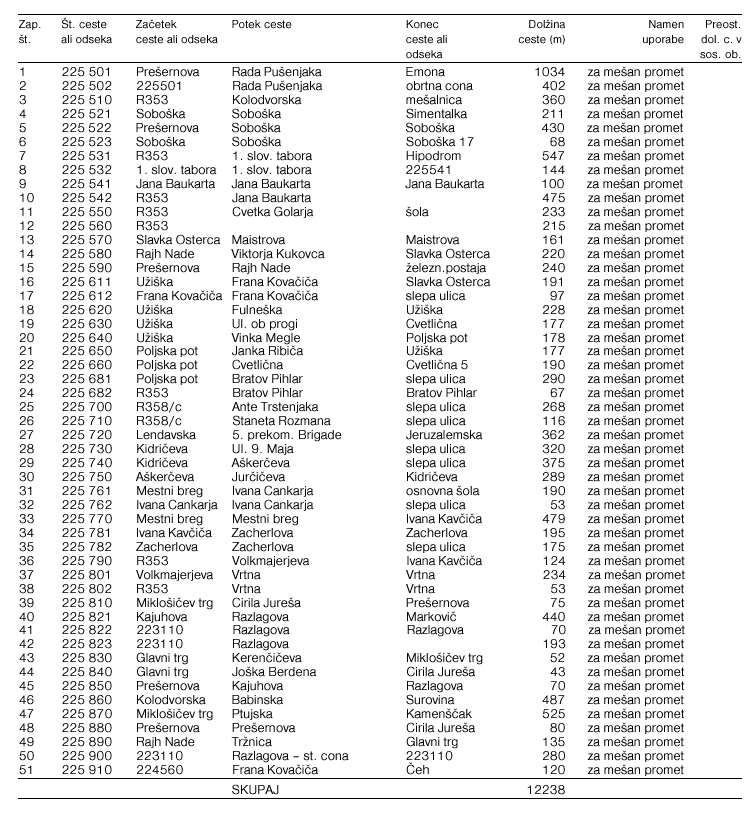 | Zap. št. | Št. ceste ali odseka | Začetek ceste ali odseka | Potek ceste | Konec ceste ali odseka | Dolžina ceste (m) | Namen uporabe | Preost. dol. c. v sos. ob. |
|---|---|---|---|---|---|---|---|
| 1 | 225 501 | Prešernova | Rada Pušenjaka | Emona | 1034 | za mešan promet | |
| 2 | 225 502 | 225501 | Rada Pušenjaka | obrtna cona | 402 | za mešan promet | |
| 3 | 225 510 | R353 | Kolodvorska | mešalnica | 360 | za mešan promet | |
| 4 | 225 521 | Soboška | Soboška | Simentalka | 211 | za mešan promet | |
| 5 | 225 522 | Prešernova | Soboška | Soboška | 430 | za mešan promet | |
| 6 | 225 523 | Soboška | Soboška | Soboška 17 | 68 | za mešan promet | |
| 7 | 225 531 | R353 | 1. slov. tabora | Hipodrom | 547 | za mešan promet | |
| 8 | 225 532 | 1. slov. tabora | 1. slov. tabora | 225541 | 144 | za mešan promet | |
| 9 | 225 541 | Jana Baukarta | Jana Baukarta | Jana Baukarta | 100 | za mešan promet | |
| 10 | 225 542 | R353 | Jana Baukarta | | 475 | za mešan promet | |
| 11 | 225 550 | R353 | Cvetka Golarja | šola | 233 | za mešan promet | |
| 12 | 225 560 | R353 | | | 215 | za mešan promet | |
| 13 | 225 570 | Slavka Osterca | Maistrova | Maistrova | 161 | za mešan promet | |
| 14 | 225 580 | Rajh Nade | Viktorja Kukovca | Slavka Osterca | 220 | za mešan promet | |
| 15 | 225 590 | Prešernova | Rajh Nade | železn.postaja | 240 | za mešan promet | |
| 16 | 225 611 | Užiška | Frana Kovačiča | Slavka Osterca | 191 | za mešan promet | |
| 17 | 225 612 | Frana Kovačiča | Frana Kovačiča | slepa ulica | 97 | za mešan promet | |
| 18 | 225 620 | Užiška | Fulneška | Užiška | 228 | za mešan promet | |
| 19 | 225 630 | Užiška | Ul. ob progi | Cvetlična | 177 | za mešan promet | |
| 20 | 225 640 | Užiška | Vinka Megle | Poljska pot | 178 | za mešan promet | |
| 21 | 225 650 | Poljska pot | Janka Ribiča | Užiška | 177 | za mešan promet | |
| 22 | 225 660 | Poljska pot | Cvetlična | Cvetlična 5 | 190 | za mešan promet | |
| 23 | 225 681 | Poljska pot | Bratov Pihlar | slepa ulica | 290 | za mešan promet | |
| 24 | 225 682 | R353 | Bratov Pihlar | Bratov Pihlar | 67 | za mešan promet | |
| 25 | 225 700 | R358/c | Ante Trstenjaka | slepa ulica | 268 | za mešan promet | |
| 26 | 225 710 | R358/c | Staneta Rozmana | slepa ulica | 116 | za mešan promet | |
| 27 | 225 720 | Lendavska | 5. prekom. Brigade | Jeruzalemska | 362 | za mešan promet | |
| 28 | 225 730 | Kidričeva | Ul. 9. Maja | slepa ulica | 320 | za mešan promet | |
| 29 | 225 740 | Kidričeva | Aškerčeva | slepa ulica | 375 | za mešan promet | |
| 30 | 225 750 | Aškerčeva | Jurčičeva | Kidričeva | 289 | za mešan promet | |
| 31 | 225 761 | Mestni breg | Ivana Cankarja | osnovna šola | 190 | za mešan promet | |
| 32 | 225 762 | Ivana Cankarja | Ivana Cankarja | slepa ulica | 53 | za mešan promet | |
| 33 | 225 770 | Mestni breg | Mestni breg | Ivana Kavčiča | 479 | za mešan promet | |
| 34 | 225 781 | Ivana Kavčiča | Zacherlova | Zacherlova | 195 | za mešan promet | |
| 35 | 225 782 | Zacherlova | Zacherlova | slepa ulica | 175 | za mešan promet | |
| 36 | 225 790 | R353 | Volkmajerjeva | Ivana Kavčiča | 124 | za mešan promet | |
| 37 | 225 801 | Volkmajerjeva | Vrtna | Vrtna | 234 | za mešan promet | |
| 38 | 225 802 | R353 | Vrtna | Vrtna | 53 | za mešan promet | |
| 39 | 225 810 | Miklošičev trg | Cirila Jureša | Prešernova | 75 | za mešan promet | |
| 40 | 225 821 | Kajuhova | Razlagova | Markovič | 440 | za mešan promet | |
| 41 | 225 822 | 223110 | Razlagova | Razlagova | 70 | za mešan promet | |
| 42 | 225 823 | 223110 | Razlagova | | 193 | za mešan promet | |
| 43 | 225 830 | Glavni trg | Kerenčičeva | Miklošičev trg | 52 | za mešan promet | |
| 44 | 225 840 | Glavni trg | Joška Berdena | Cirila Jureša | 43 | za mešan promet | |
| 45 | 225 850 | Prešernova | Kajuhova | Razlagova | 70 | za mešan promet | |
| 46 | 225 860 | Kolodvorska | Babinska | Surovina | 487 | za mešan promet | |
| 47 | 225 870 | Miklošičev trg | Ptujska | Kamenščak | 525 | za mešan promet | |
| 48 | 225 880 | Prešernova | Prešernova | Cirila Jureša | 80 | za mešan promet | |
| 49 | 225 890 | Rajh Nade | Tržnica | Glavni trg | 135 | za mešan promet | |
| 50 | 225 900 | 223110 | Razlagova – st. cona | 223110 | 280 | za mešan promet | |
| 51 | 225 910 | 224560 | Frana Kovačiča | Čeh | 120 | za mešan promet | |
| | | | SKUPAJ | | 12238 | | |